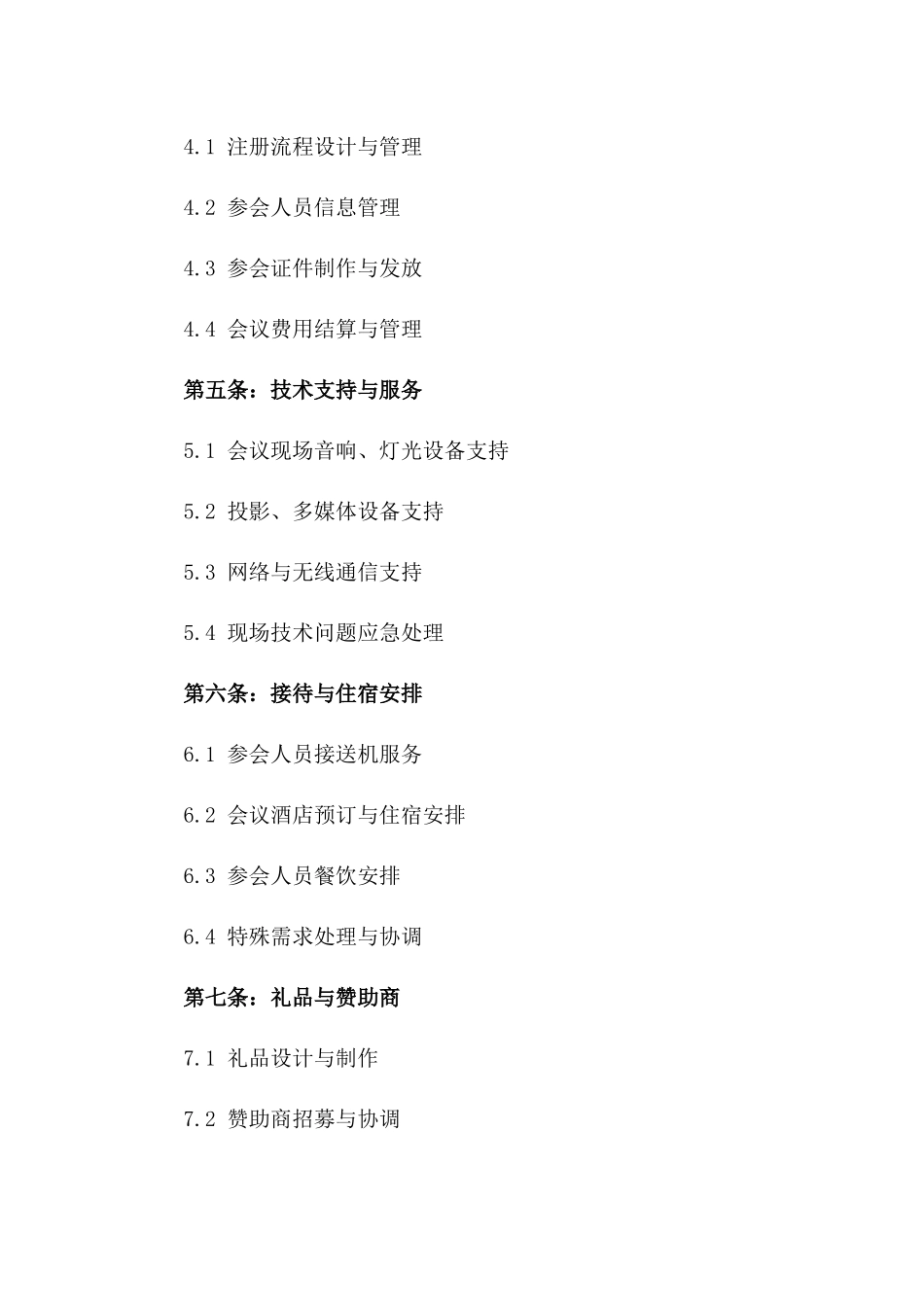 4.1 注册流程设计与管理

4.2 参会人员信息管理

4.3 参会证件制作与发放

4.4 会议费用结算与管理

第五条：技术支持与服务

5.1 会议现场音响、灯光设备支持

5.2 投影、多媒体设备支持

5.3 网络与无线通信支持

5.4 现场技术问题应急处理

第六条：接待与住宿安排

6.1 参会人员接送机服务

6.2 会议酒店预订与住宿安排

6.3 参会人员餐饮安排

6.4 特殊需求处理与协调

第七条：礼品与赞助商

7.1 礼品设计与制作

7.2 赞助商招募与协调